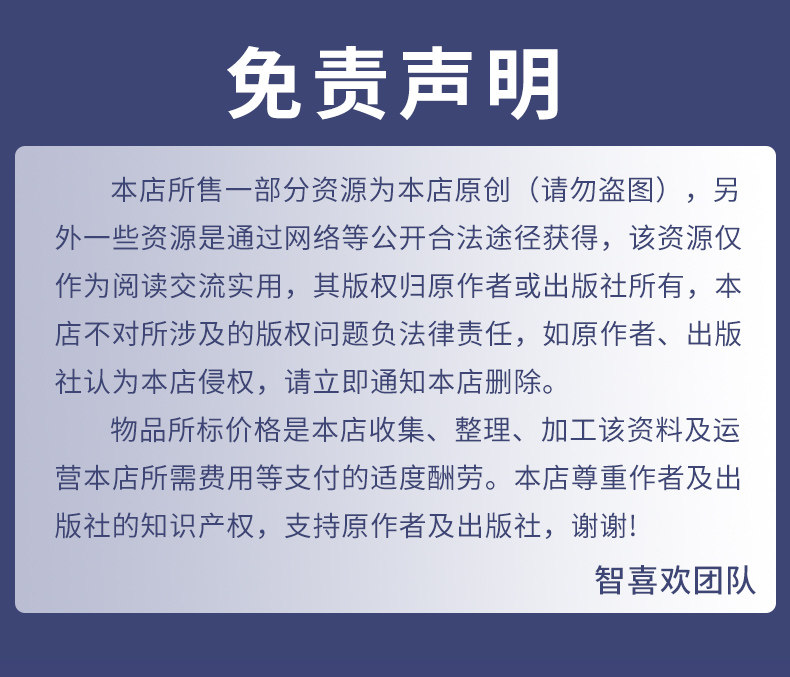 免责声明

本店所售一部分资源为本店原创（请勿盗图），另外一些资源是通过网络等公开合法途径获得，该资源仅作为阅读交流实用，其版权归原作者或出版社所有，本店不对所涉及的版权问题负法律责任，如原作者、出版社认为本店侵权，请立即通知本店删除。

物品所标价格是本店收集、整理、加工该资料及运营本店所需费用等支付的适度酬劳。本店尊重作者及出版社的知识产权，支持原作者及出版社，谢谢!

智喜欢团队